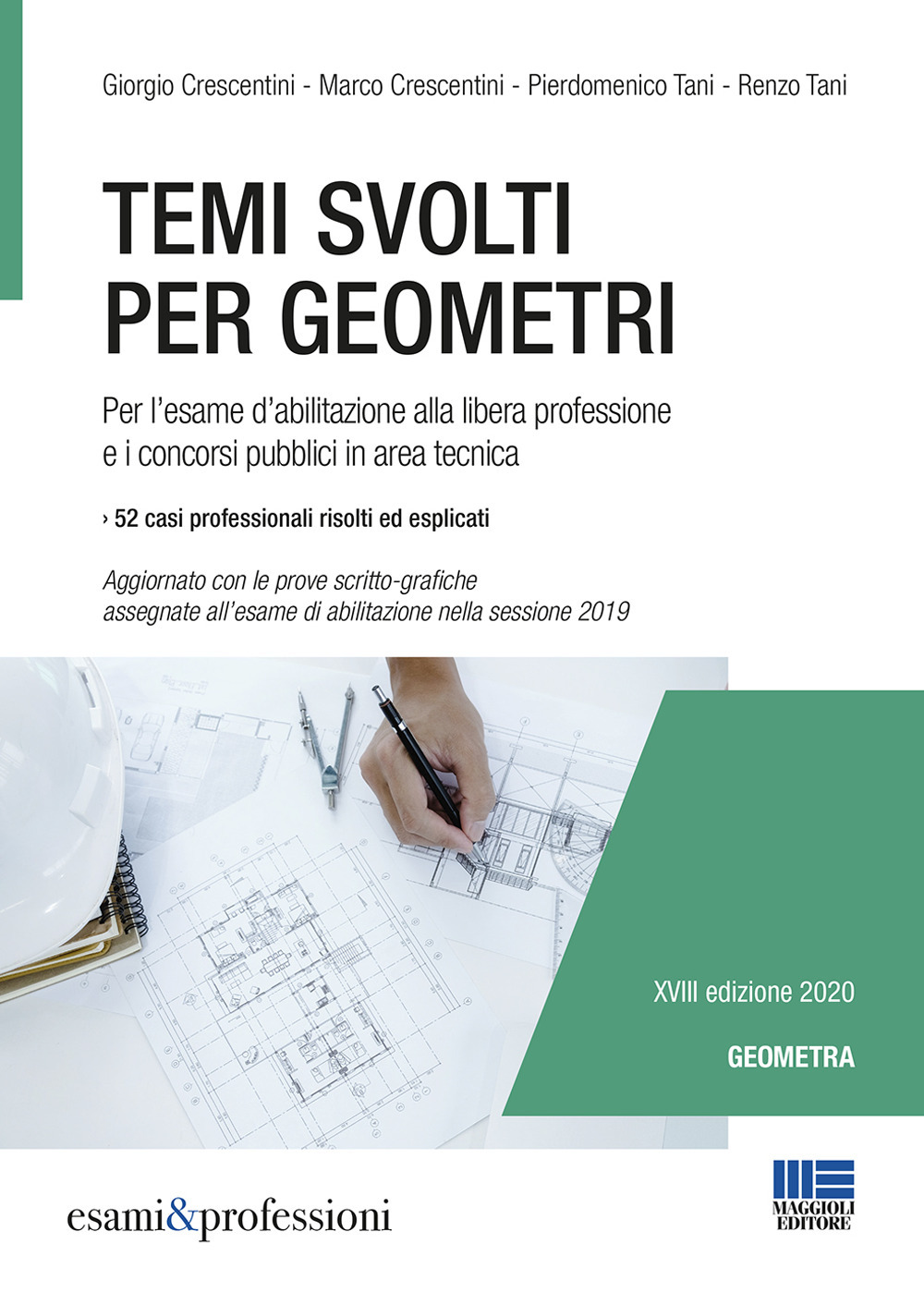 Giorgio Crescentini - Marco Crescentini - Pierdomenico Tani - Renzo Tani

TEMI SVOLTI PER GEOMETRI

Per l'esame d'abilitazione alla libera professione e i concorsi pubblici in area tecnica

› 52 casi professionali risolti ed esplicati

Aggiornato con le prove scritto-grafiche assegnate all'esame di abilitazione nella sessione 2019

XVIII edizione 2020

GEOMETRA

esami&professioni

MAGGIOLI EDITORE